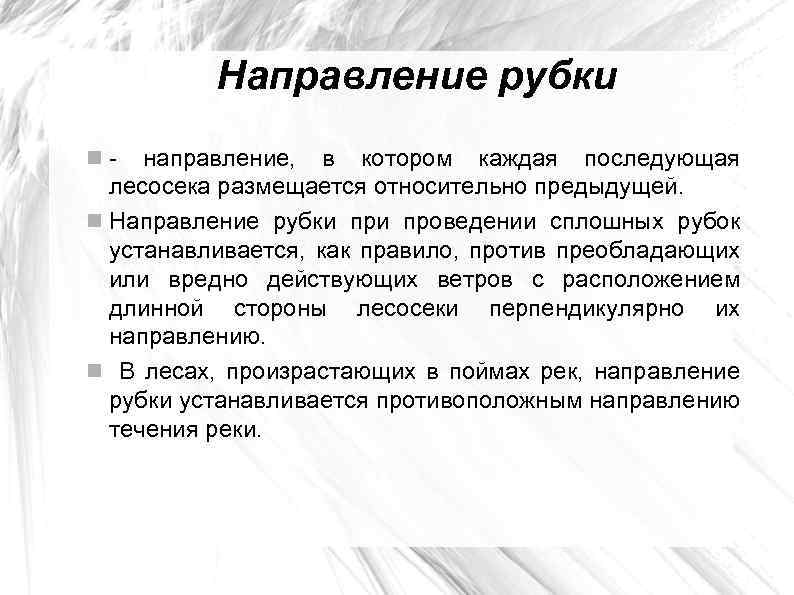 Направление рубки

- направление, в котором каждая последующая лесосека размещается относительно предыдущей.

Направление рубки при проведении сплошных рубок устанавливается, как правило, против преобладающих или вредно действующих ветров с расположением длинной стороны лесосеки перпендикулярно их направлению.

В лесах, произрастающих в поймах рек, направление рубки устанавливается противоположным направлению течения реки.